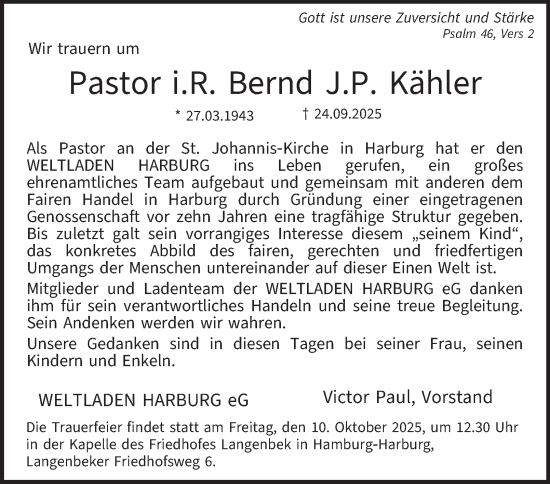 Gott ist unsere Zuversicht und Stärke
Psalm 46, Vers 2

Wir trauern um

Pastor i.R. Bernd J.P. Kähler

* 27.03.1943 † 24.09.2025

Als Pastor an der St. Johannis-Kirche in Harburg hat er den WELTLADEN HARBURG ins Leben gerufen, ein großes ehrenamtliches Team aufgebaut und gemeinsam mit anderen dem Fairen Handel in Harburg durch Gründung einer eingetragenen Genossenschaft vor zehn Jahren eine tragfähige Struktur gegeben. Bis zuletzt galt sein vorrangiges Interesse diesem „seinem Kind“, das konkretes Abbild des fairen, gerechten und friedfertigen Umgangs der Menschen untereinander auf dieser Einen Welt ist.

Mitglieder und Ladenteam der WELTLADEN HARBURG eG danken ihm für sein verantwortliches Handeln und seine treue Begleitung. Sein Andenken werden wir wahren.

Unsere Gedanken sind in diesen Tagen bei seiner Frau, seinen Kindern und Enkeln.

WELTLADEN HARBURG eG

Victor Paul, Vorstand

Die Trauerfeier findet statt am Freitag, den 10. Oktober 2025, um 12.30 Uhr in der Kapelle des Friedhofes Langenbek in Hamburg-Harburg, Langenbeker Friedhofsweg 6.